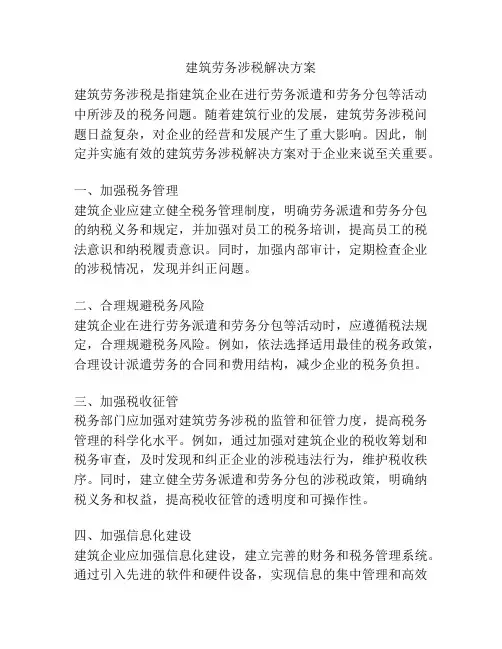 建筑劳务涉税解决方案

建筑劳务涉税是指建筑企业在进行劳务派遣和劳务分包等活动中所涉及的税务问题。随着建筑行业的发展，建筑劳务涉税问题日益复杂，对企业的经营和发展产生了重大影响。因此，制定并实施有效的建筑劳务涉税解决方案对于企业来说至关重要。

一、加强税务管理
建筑企业应建立健全税务管理制度，明确劳务派遣和劳务分包的纳税义务和规定，并加强对员工的税务培训，提高员工的税法意识和纳税履责意识。同时，加强内部审计，定期检查企业的涉税情况，发现并纠正问题。

二、合理规避税务风险
建筑企业在进行劳务派遣和劳务分包等活动时，应遵循税法规定，合理规避税务风险。例如，依法选择适用最佳的税务政策，合理设计派遣劳务的合同和费用结构，减少企业的税务负担。

三、加强税收征管
税务部门应加强对建筑劳务涉税的监管和征管力度，提高税务管理的科学化水平。例如，通过加强对建筑企业的税收筹划和税务审查，及时发现和纠正企业的涉税违法行为，维护税收秩序。同时，建立健全劳务派遣和劳务分包的涉税政策，明确纳税义务和权益，提高税收征管的透明度和可操作性。

四、加强信息化建设
建筑企业应加强信息化建设，建立完善的财务和税务管理系统。通过引入先进的软件和硬件设备，实现信息的集中管理和高效